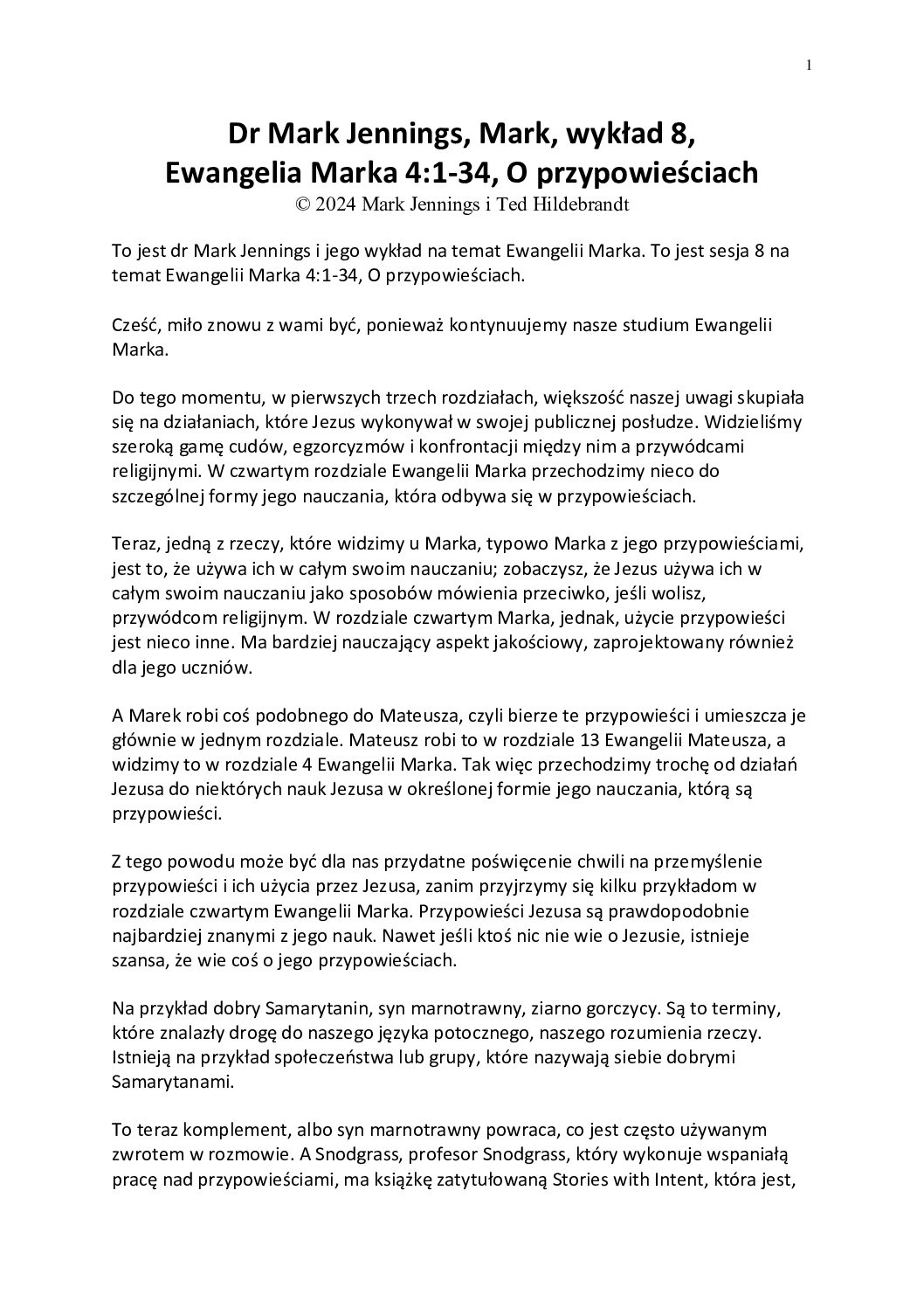 1

Dr Mark Jennings, Mark, wykład 8, Ewangelia Marka 4:1-34, O przypowieściach
© 2024 Mark Jennings i Ted Hildebrandt

To jest dr Mark Jennings i jego wykład na temat Ewangelii Marka. To jest sesja 8 na temat Ewangelii Marka 4:1-34, O przypowieściach.

Cześć, miło znowu z wami być, ponieważ kontynuujemy nasze studium Ewangelii Marka.

Do tego momentu, w pierwszych trzech rozdziałach, większość naszej uwagi skupiała się na działaniach, które Jezus wykonywał w swojej publicznej posłudze. Widzieliśmy szeroką gamę cudów, egzorcyzmów i konfrontacji między nim a przywódcami religijnymi. W czwartym rozdziale Ewangelii Marka przechodzimy nieco do szczególnej formy jego nauczania, która odbywa się w przypowieściach.

Teraz, jedną z rzeczy, które widzimy u Marka, typowo Marka z jego przypowieściami, jest to, że używa ich w całym swoim nauczaniu; zobaczysz, że Jezus używa ich w całym swoim nauczaniu jako sposobów mówienia przeciwko, jeśli wolisz, przywódcom religijnym. W rozdziale czwartym Marka, jednak, użycie przypowieści jest nieco inne. Ma bardziej nauczający aspekt jakościowy, zaprojektowany również dla jego uczniów.

A Marek robi coś podobnego do Mateusza, czyli bierze te przypowieści i umieszcza je głównie w jednym rozdziale. Mateusz robi to w rozdziale 13 Ewangelii Mateusza, a widzimy to w rozdziale 4 Ewangelii Marka. Tak więc przechodzimy trochę od działań Jezusa do niektórych nauk Jezusa w określonej formie jego nauczania, którą są przypowieści.

Z tego powodu może być dla nas przydatne poświęcenie chwili na przemyślenie przypowieści i ich użycia przez Jezusa, zanim przyjrzymy się kilku przykładom w rozdziale czwartym Ewangelii Marka. Przypowieści Jezusa są prawdopodobnie najbardziej znanymi z jego nauk. Nawet jeśli ktoś nic nie wie o Jezusie, istnieje szansa, że wie coś o jego przypowieściach.

Na przykład dobry Samarytanin, syn marnotrawny, ziarno gorczycy. Są to terminy, które znalazły drogę do naszego języka potocznego, naszego rozumienia rzeczy. Istnieją na przykład społeczeństwa lub grupy, które nazywają siebie dobrymi Samarytanami.

To teraz komplement, albo syn marnotrawny powraca, co jest często używanym zwrotem w rozmowie. A Snodgrass, profesor Snodgrass, który wykonuje wspaniałą pracę nad przypowieściami, ma książkę zatytułowaną Stories with Intent, która jest,